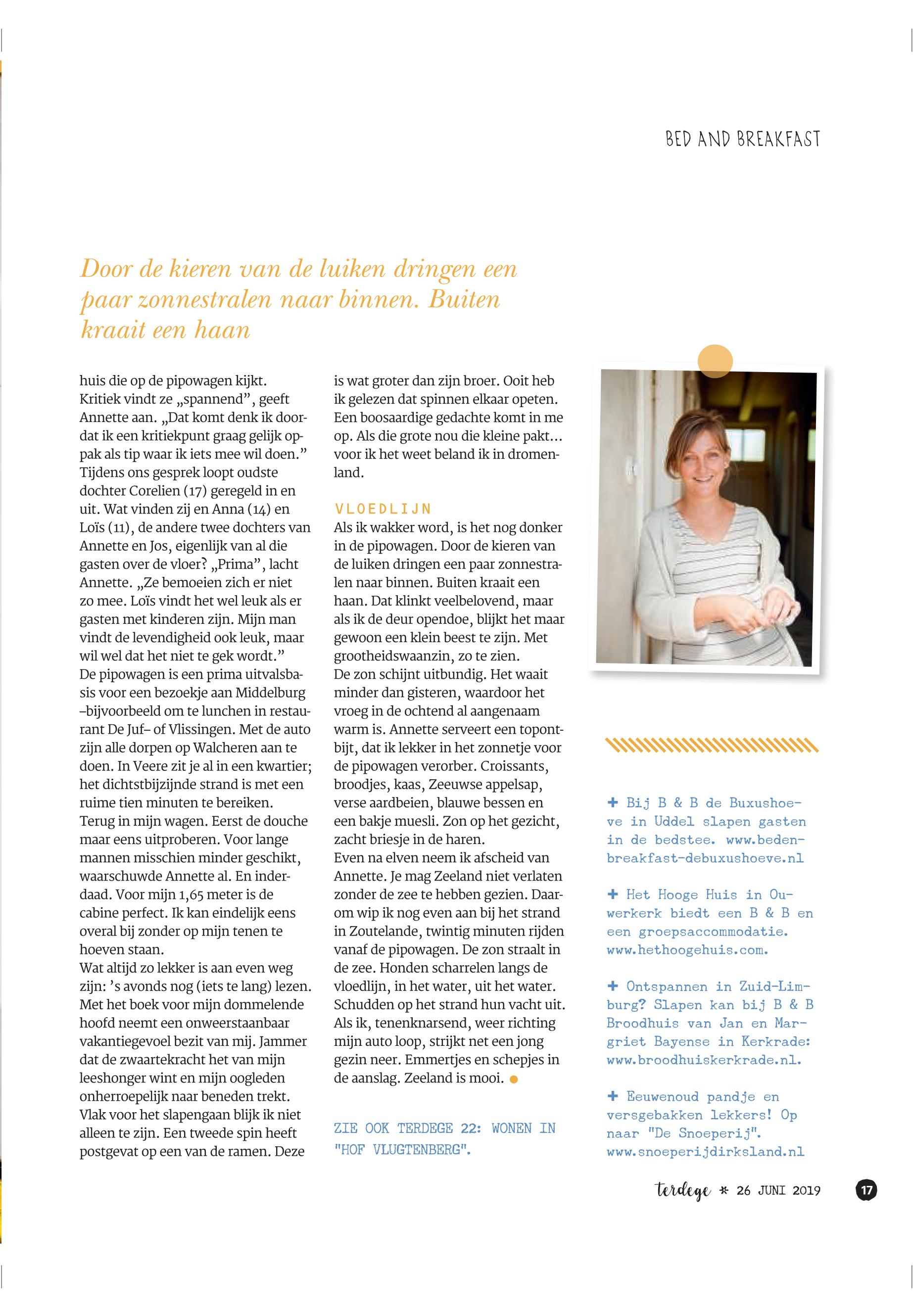 BED AND BREAKFAST

Door de kieren van de luiken dringen een paar zonnestralen naar binnen. Buiten kraait een haan

huis die op de pipowagen kijkt. Kritiek vindt ze „spannend”, geeft Annette aan. „Dat komt denk ik doordat ik een kritiekpunt graag gelijk oppak als tip waar ik iets mee wil doen.” Tijdens ons gesprek loopt oudste dochter Corelien (17) geregeld in en uit. Wat vinden zij en Anna (14) en Loïs (11), de andere twee dochters van Annette en Jos, eigenlijk van al die gasten over de vloer? „Prima”, lacht Annette. „Ze bemoeien zich er niet zo mee. Loïs vindt het wel leuk als er gasten met kinderen zijn. Mijn man vindt de levendigheid ook leuk, maar wil wel dat het niet te gek wordt.”
De pipowagen is een prima uitvalsbasis voor een bezoekje aan Middelburg –bijvoorbeeld om te lunchen in restaurant De Juf– of Vlissingen. Met de auto zijn alle dorpen op Walcheren aan te doen. In Veere zit je al in een kwartier; het dichtstbijzijnde strand is met een ruime tien minuten te bereiken.
Terug in mijn wagen. Eerst de douche maar eens uitproberen. Voor lange mannen misschien minder geschikt, waarschuwde Annette al. En inderdaad. Voor mijn 1,65 meter is de cabine perfect. Ik kan eindelijk eens overal bij zonder op mijn tenen te hoeven staan.
Wat altijd zo lekker is aan even weg zijn: ’s avonds nog (iets te lang) lezen. Met het boek voor mijn dommelende hoofd neemt een onweerstaanbaar vakantiegevoel bezit van mij. Jammer dat de zwaartekracht het van mijn leeshonger wint en mijn oogleden onherroepelijk naar beneden trekt.
Vlak voor het slapengaan blijk ik niet alleen te zijn. Een tweede spin heeft postgevat op een van de ramen. Deze is wat groter dan zijn broer. Ooit heb ik gelezen dat spinnen elkaar opeten. Een boosaardige gedachte komt in me op. Als die grote nou die kleine pakt... voor ik het weet beland ik in dromenland.

VLOEDLIJN
Als ik wakker word, is het nog donker in de pipowagen. Door de kieren van de luiken dringen een paar zonnestralen naar binnen. Buiten kraait een haan. Dat klinkt veelbelovend, maar als ik de deur opendoe, blijkt het maar gewoon een klein beest te zijn. Met grootheidswaanzin, zo te zien.
De zon schijnt uitbundig. Het waait minder dan gisteren, waardoor het vroeg in de ochtend al aangenaam warm is. Annette serveert een topontbijt, dat ik lekker in het zonnetje voor de pipowagen verorber. Croissants, broodjes, kaas, Zeeuwse appelsap, verse aardbeien, blauwe bessen en een bakje muesli. Zon op het gezicht, zacht briesje in de haren.
Even na elven neem ik afscheid van Annette. Je mag Zeeland niet verlaten zonder de zee te hebben gezien. Daarom wip ik nog even aan bij het strand in Zoutelande, twintig minuten rijden vanaf de pipowagen. De zon straalt in de zee. Honden scharrelen langs de vloedlijn, in het water, uit het water. Schudden op het strand hun vacht uit. Als ik, tenenknarsend, weer richting mijn auto loop, strijkt net een jong gezin neer. Emmertjes en schepjes in de aanslag. Zeeland is mooi.

ZIE OOK TERDEGE 22: WONEN IN "HOF VLUGTENBERG".

+ Bij B & B de Buxushoeve in Uddel slapen gasten in de bedstee. www.bedenbreakfast-debuxushoeve.nl

+ Het Hooge Huis in Ouwerkerk biedt een B & B en een groepsaccommodatie. www.hethoogehuis.com.

+ Ontspannen in Zuid-Limburg? Slapen kan bij B & B Broodhuis van Jan en Margriet Bayense in Kerkrade: www.broodhuiskerkrade.nl.

+ Eeuwenoud pandje en versgebakken lekkers! Op naar "De Snoeperij". www.snoeperijdirksland.nl

terdege * 26 JUNI 2019 17